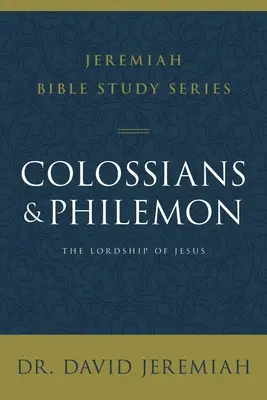 JEREMIAH
BIBLE STUDY SERIES

COLOSSIANS
& PHILEMON

THE LORDSHIP OF JESUS

DR. DAVID JEREMIAH